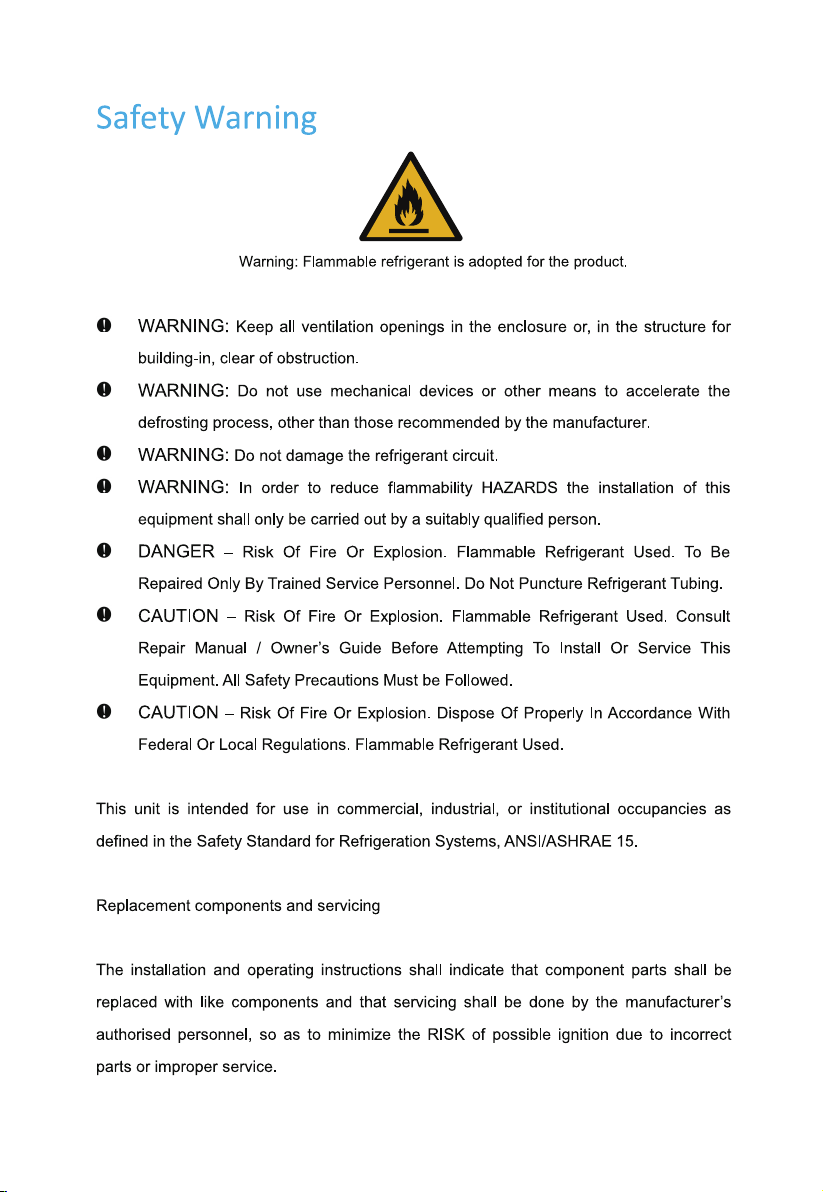 Safety Warning

Warning: Flammable refrigerant is adopted for the product.

WARNING: Keep all ventilation openings in the enclosure or, in the structure for building-in, clear of obstruction.

WARNING: Do not use mechanical devices or other means to accelerate the defrosting process, other than those recommended by the manufacturer.

WARNING: Do not damage the refrigerant circuit.

WARNING: In order to reduce flammability HAZARDS the installation of this equipment shall only be carried out by a suitably qualified person.

DANGER – Risk Of Fire Or Explosion. Flammable Refrigerant Used. To Be Repaired Only By Trained Service Personnel. Do Not Puncture Refrigerant Tubing.

CAUTION – Risk Of Fire Or Explosion. Flammable Refrigerant Used. Consult Repair Manual / Owner's Guide Before Attempting To Install Or Service This Equipment. All Safety Precautions Must be Followed.

CAUTION – Risk Of Fire Or Explosion. Dispose Of Properly In Accordance With Federal Or Local Regulations. Flammable Refrigerant Used.

This unit is intended for use in commercial, industrial, or institutional occupancies as defined in the Safety Standard for Refrigeration Systems, ANSI/ASHRAE 15.

Replacement components and servicing

The installation and operating instructions shall indicate that component parts shall be replaced with like components and that servicing shall be done by the manufacturer's authorised personnel, so as to minimize the RISK of possible ignition due to incorrect parts or improper service.